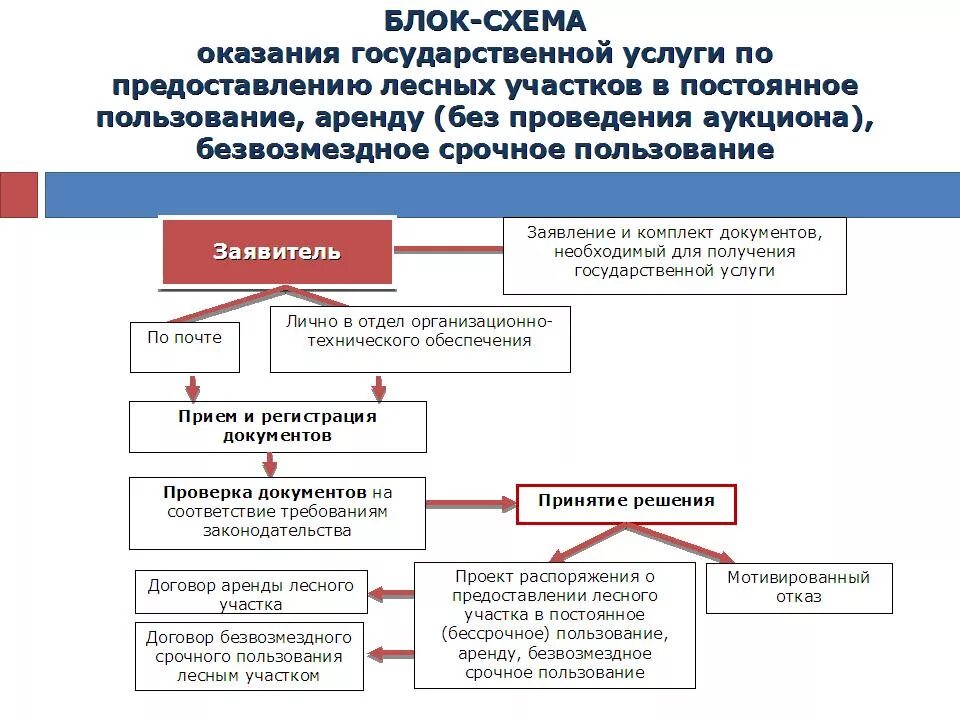 БЛОК-СХЕМА
оказания государственной услуги по предоставлению лесных участков в постоянное пользование, аренду (без проведения аукциона), безвозмездное срочное пользование

Заявитель

Заявление и комплект документов, необходимый для получения государственной услуги

По почте

Лично в отдел организационно-технического обеспечения

Прием и регистрация документов

Проверка документов на соответствие требованиям законодательства

Принятие решения

Договор аренды лесного участка

Договор безвозмездного срочного пользования лесным участком

Проект распоряжения о предоставлении лесного участка в постоянное (бессрочное) пользование, аренду, безвозмездное срочное пользование

Мотивированный отказ